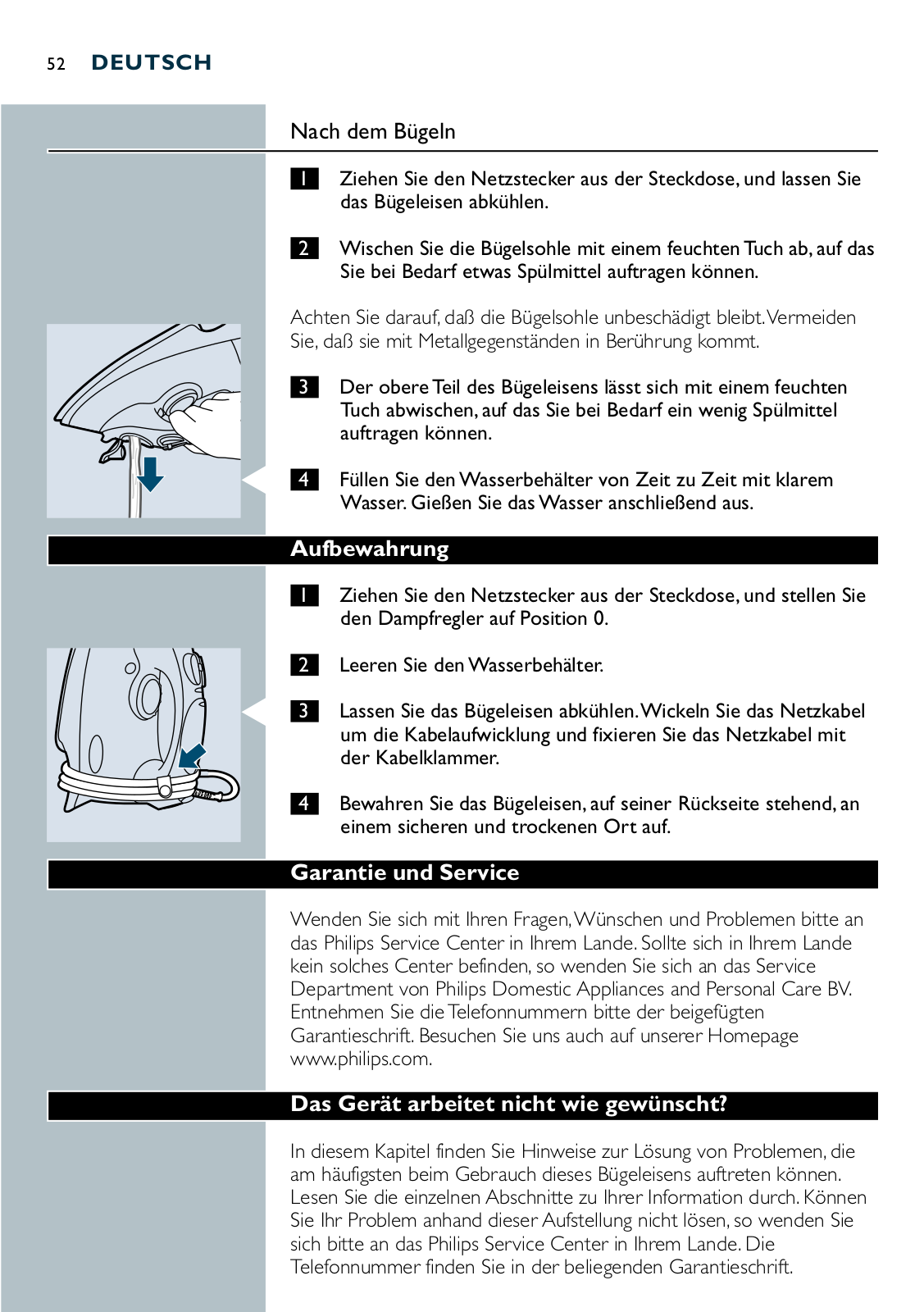 52 DEUTSCH

Nach dem Bügeln

1 Ziehen Sie den Netzstecker aus der Steckdose, und lassen Sie das Bügeleisen abkühlen.

2 Wischen Sie die Bügelsohle mit einem feuchten Tuch ab, auf das Sie bei Bedarf etwas Spülmittel auftragen können.

Achten Sie darauf, daß die Bügelsohle unbeschädigt bleibt. Vermeiden Sie, daß sie mit Metallgegenständen in Berührung kommt.

3 Der obere Teil des Bügeleisens lässt sich mit einem feuchten Tuch abwischen, auf das Sie bei Bedarf ein wenig Spülmittel auftragen können.

4 Füllen Sie den Wasserbehälter von Zeit zu Zeit mit klarem Wasser. Gießen Sie das Wasser anschließend aus.

Aufbewahrung

1 Ziehen Sie den Netzstecker aus der Steckdose, und stellen Sie den Dampfregler auf Position 0.

2 Leeren Sie den Wasserbehälter.

3 Lassen Sie das Bügeleisen abkühlen. Wickeln Sie das Netzkabel um die Kabelaufwicklung und fixieren Sie das Netzkabel mit der Kabelklammer.

4 Bewahren Sie das Bügeleisen, auf seiner Rückseite stehend, an einem sicheren und trockenen Ort auf.

Garantie und Service

Wenden Sie sich mit Ihren Fragen, Wünschen und Problemen bitte an das Philips Service Center in Ihrem Lande. Sollte sich in Ihrem Lande kein solches Center befinden, so wenden Sie sich an das Service Department von Philips Domestic Appliances and Personal Care BV. Entnehmen Sie die Telefonnummern bitte der beigefügten Garantieschrift. Besuchen Sie uns auch auf unserer Homepage www.philips.com.

Das Gerät arbeitet nicht wie gewünscht?

In diesem Kapitel finden Sie Hinweise zur Lösung von Problemen, die am häufigsten beim Gebrauch dieses Bügeleisens auftreten können. Lesen Sie die einzelnen Abschnitte zu Ihrer Information durch. Können Sie Ihr Problem anhand dieser Aufstellung nicht lösen, so wenden Sie sich bitte an das Philips Service Center in Ihrem Lande. Die Telefonnummer finden Sie in der beliegenden Garantieschrift.